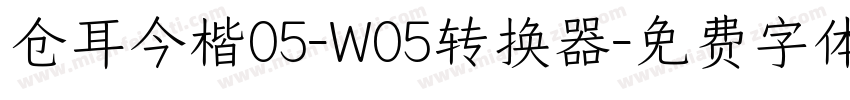 仓耳今楷05-W05转换器-免费字体